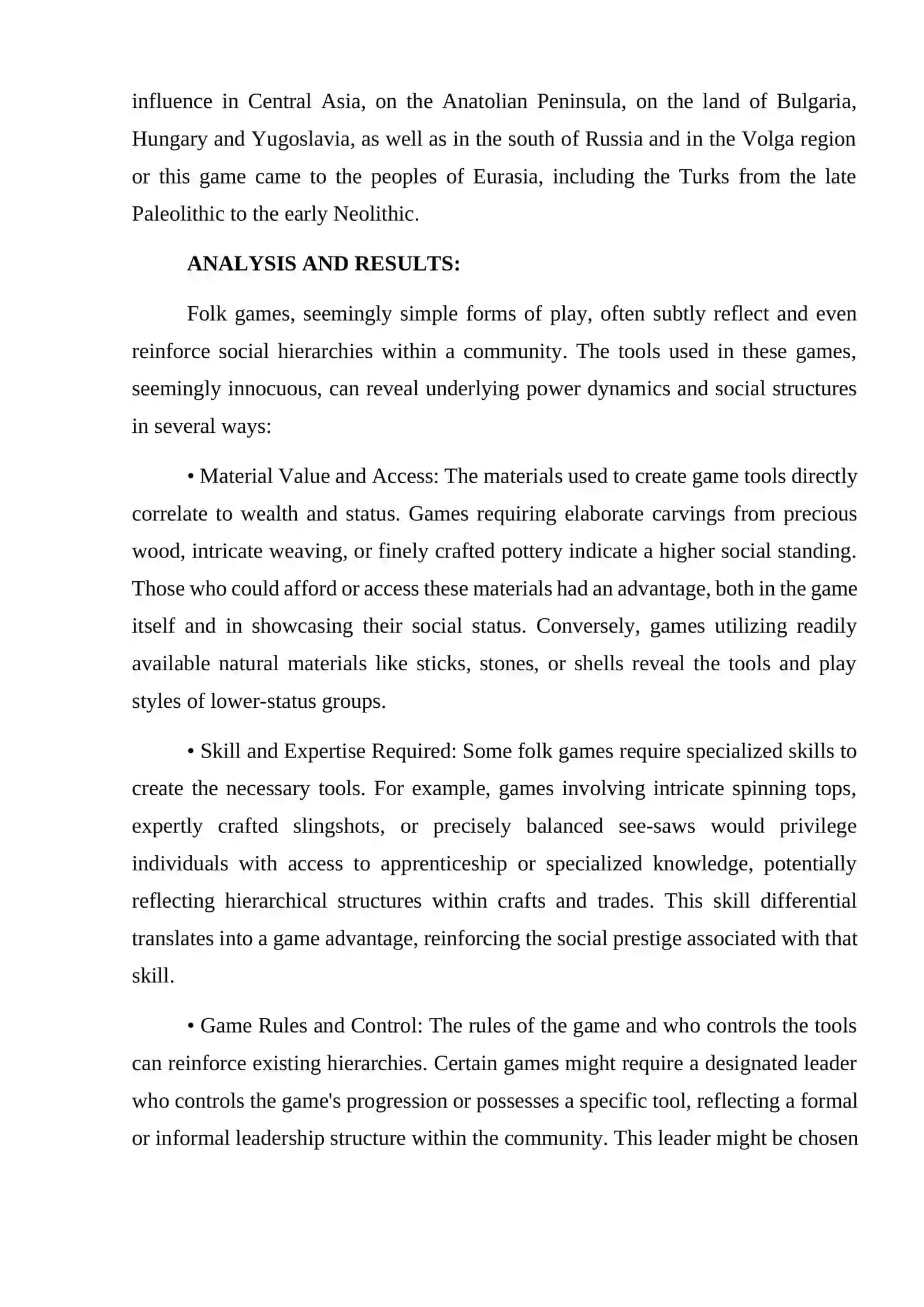 influence in Central Asia, on the Anatolian Peninsula, on the land of Bulgaria, Hungary and Yugoslavia, as well as in the south of Russia and in the Volga region or this game came to the peoples of Eurasia, including the Turks from the late Paleolithic to the early Neolithic.

ANALYSIS AND RESULTS:

Folk games, seemingly simple forms of play, often subtly reflect and even reinforce social hierarchies within a community. The tools used in these games, seemingly innocuous, can reveal underlying power dynamics and social structures in several ways:

• Material Value and Access: The materials used to create game tools directly correlate to wealth and status. Games requiring elaborate carvings from precious wood, intricate weaving, or finely crafted pottery indicate a higher social standing. Those who could afford or access these materials had an advantage, both in the game itself and in showcasing their social status. Conversely, games utilizing readily available natural materials like sticks, stones, or shells reveal the tools and play styles of lower-status groups.

• Skill and Expertise Required: Some folk games require specialized skills to create the necessary tools. For example, games involving intricate spinning tops, expertly crafted slingshots, or precisely balanced see-saws would privilege individuals with access to apprenticeship or specialized knowledge, potentially reflecting hierarchical structures within crafts and trades. This skill differential translates into a game advantage, reinforcing the social prestige associated with that skill.

• Game Rules and Control: The rules of the game and who controls the tools can reinforce existing hierarchies. Certain games might require a designated leader who controls the game's progression or possesses a specific tool, reflecting a formal or informal leadership structure within the community. This leader might be chosen